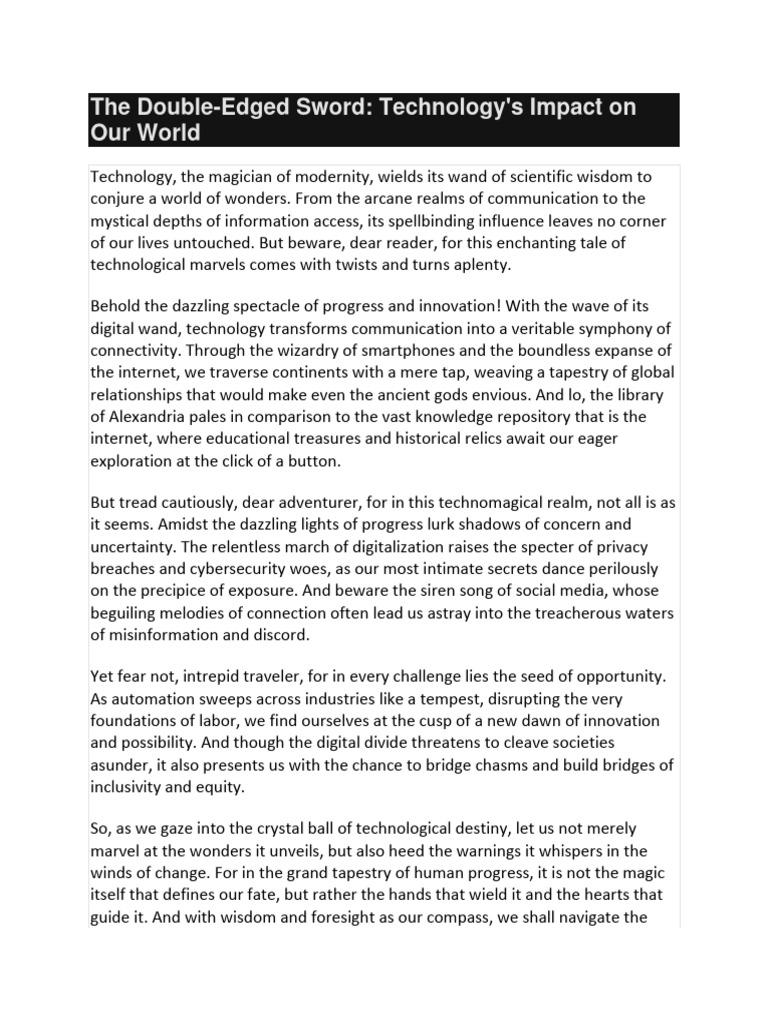 The Double-Edged Sword: Technology's Impact on Our World

Technology, the magician of modernity, wields its wand of scientific wisdom to conjure a world of wonders. From the arcane realms of communication to the mystical depths of information access, its spellbinding influence leaves no corner of our lives untouched. But beware, dear reader, for this enchanting tale of technological marvels comes with twists and turns aplenty.

Behold the dazzling spectacle of progress and innovation! With the wave of its digital wand, technology transforms communication into a veritable symphony of connectivity. Through the wizardry of smartphones and the boundless expanse of the internet, we traverse continents with a mere tap, weaving a tapestry of global relationships that would make even the ancient gods envious. And lo, the library of Alexandria pales in comparison to the vast knowledge repository that is the internet, where educational treasures and historical relics await our eager exploration at the click of a button.

But tread cautiously, dear adventurer, for in this technomagical realm, not all is as it seems. Amidst the dazzling lights of progress lurk shadows of concern and uncertainty. The relentless march of digitalization raises the specter of privacy breaches and cybersecurity woes, as our most intimate secrets dance perilously on the precipice of exposure. And beware the siren song of social media, whose beguiling melodies of connection often lead us astray into the treacherous waters of misinformation and discord.

Yet fear not, intrepid traveler, for in every challenge lies the seed of opportunity. As automation sweeps across industries like a tempest, disrupting the very foundations of labor, we find ourselves at the cusp of a new dawn of innovation and possibility. And though the digital divide threatens to cleave societies asunder, it also presents us with the chance to bridge chasms and build bridges of inclusivity and equity.

So, as we gaze into the crystal ball of technological destiny, let us not merely marvel at the wonders it unveils, but also heed the warnings it whispers in the winds of change. For in the grand tapestry of human progress, it is not the magic itself that defines our fate, but rather the hands that wield it and the hearts that guide it. And with wisdom and foresight as our compass, we shall navigate the